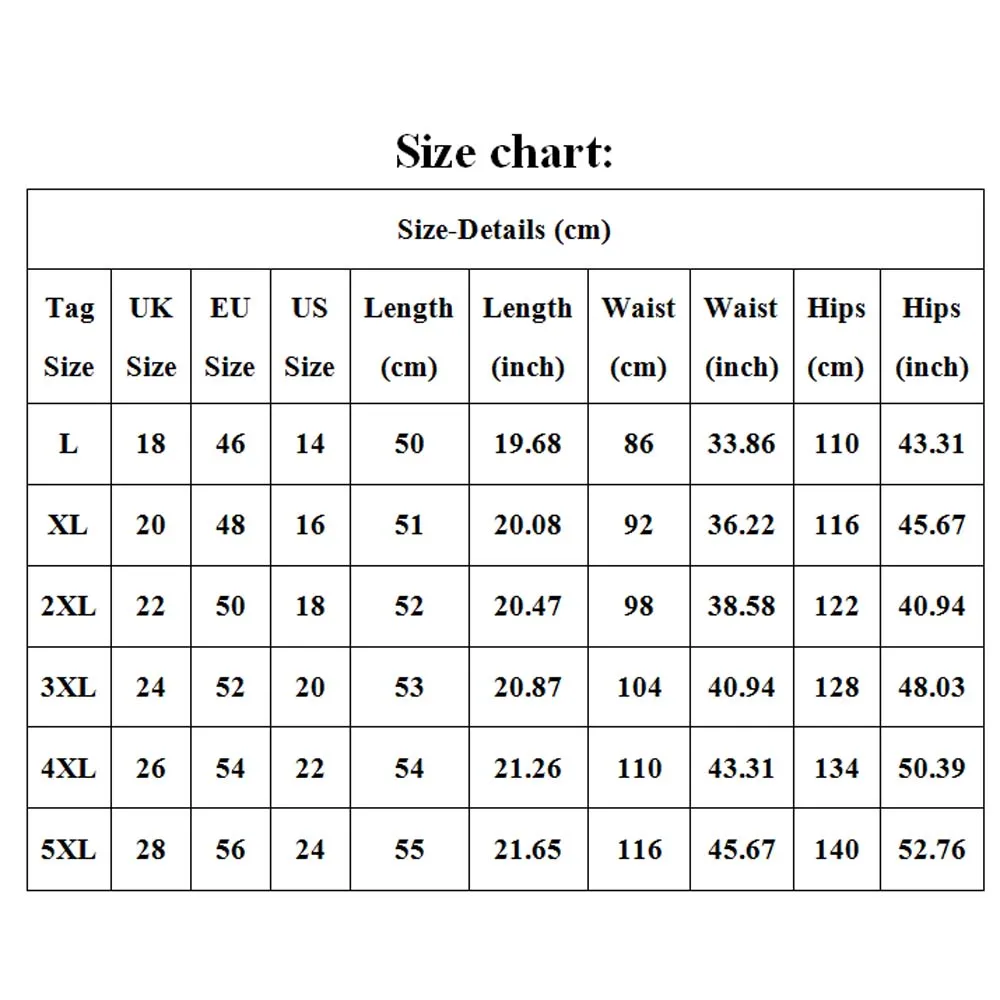 Size chart:

Size-Details (cm)

| Tag Size | UK Size | EU Size | US Size | Length (cm) | Length (inch) | Waist (cm) | Waist (inch) | Hips (cm) | Hips (inch) |
|---|---|---|---|---|---|---|---|---|---|
| L | 18 | 46 | 14 | 50 | 19.68 | 86 | 33.86 | 110 | 43.31 |
| XL | 20 | 48 | 16 | 51 | 20.08 | 92 | 36.22 | 116 | 45.67 |
| 2XL | 22 | 50 | 18 | 52 | 20.47 | 98 | 38.58 | 122 | 40.94 |
| 3XL | 24 | 52 | 20 | 53 | 20.87 | 104 | 40.94 | 128 | 48.03 |
| 4XL | 26 | 54 | 22 | 54 | 21.26 | 110 | 43.31 | 134 | 50.39 |
| 5XL | 28 | 56 | 24 | 55 | 21.65 | 116 | 45.67 | 140 | 52.76 |